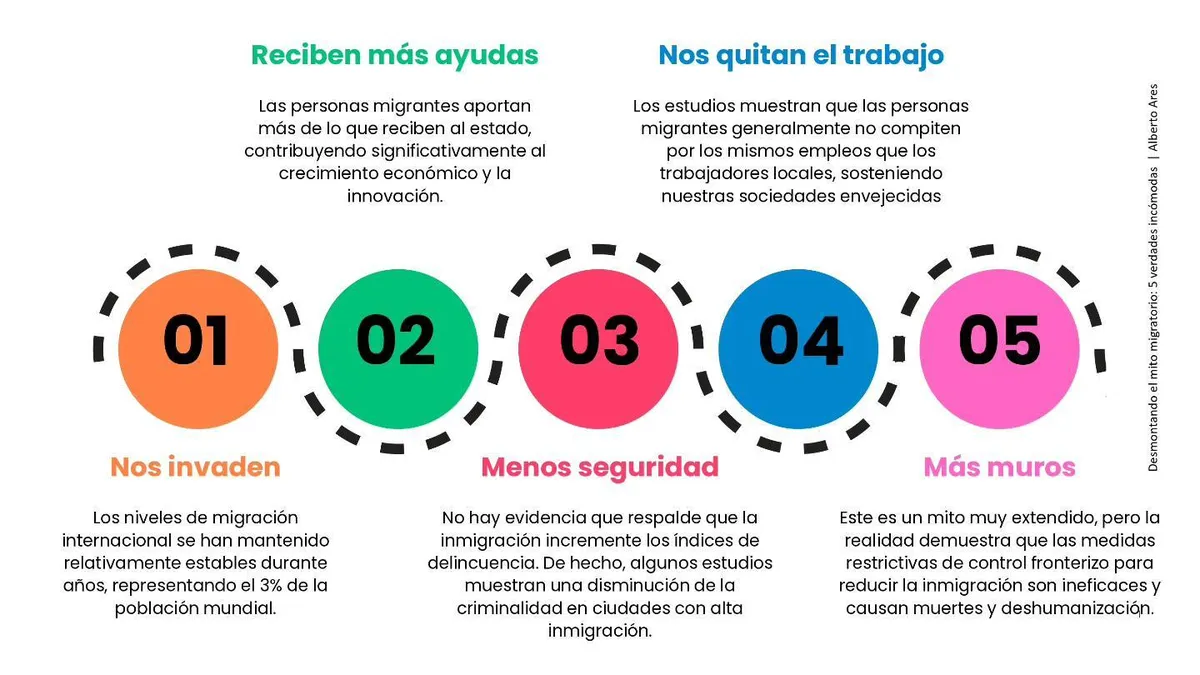 Reciben más ayudas

Las personas migrantes aportan más de lo que reciben al estado, contribuyendo significativamente al crecimiento económico y la innovación.

Nos quitan el trabajo

Los estudios muestran que las personas migrantes generalmente no compiten por los mismos empleos que los trabajadores locales, sosteniendo nuestras sociedades envejecidas

01

02

03

04

05

Nos invaden

Los niveles de migración internacional se han mantenido relativamente estables durante años, representando el 3% de la población mundial.

Menos seguridad

No hay evidencia que respalde que la inmigración incremente los índices de delincuencia. De hecho, algunos estudios muestran una disminución de la criminalidad en ciudades con alta inmigración.

Más muros

Este es un mito muy extendido, pero la realidad demuestra que las medidas restrictivas de control fronterizo para reducir la inmigración son ineficaces y causan muertes y deshumanización.

Desmontando el mito migratorio: 5 verdades incómodas | Alberto Ares